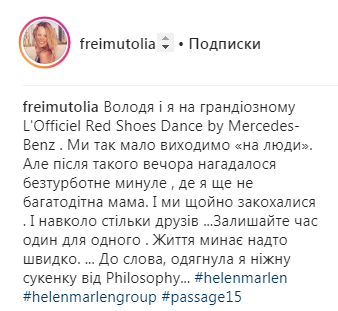 freimutolia • Подписки

freimutolia Володя і я на грандіозному L'Officiel Red Shoes Dance by Mercedes-Benz . Ми так мало виходимо «на люди». Але після такого вечора нагадалося безтурботне минуле , де я ще не багатодітна мама. І ми щойно закохалися . І навколо стільки друзів ...Залишайте час один для одного . Життя минає надто швидко. ... До слова, одягнула я ніжну сукенку від Philosophy... #helenmarlen #helenmarlengroup #passage15